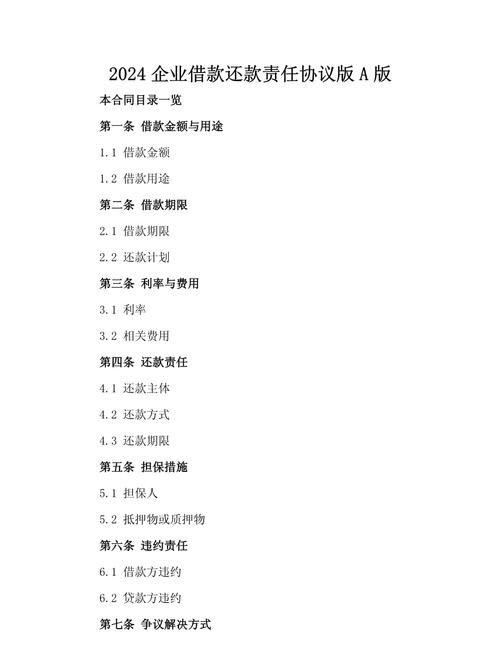 2024 企业借款还款责任协议版 A 版

本合同目录一览

第一条 借款金额与用途

1.1 借款金额

1.2 借款用途

第二条 借款期限

2.1 借款期限

2.2 还款计划

第三条 利率与费用

3.1 利率

3.2 相关费用

第四条 还款责任

4.1 还款主体

4.2 还款方式

4.3 还款期限

第五条 担保措施

5.1 担保人

5.2 抵押物或质押物

第六条 违约责任

6.1 借款方违约

6.2 贷款方违约

第七条 争议解决方式